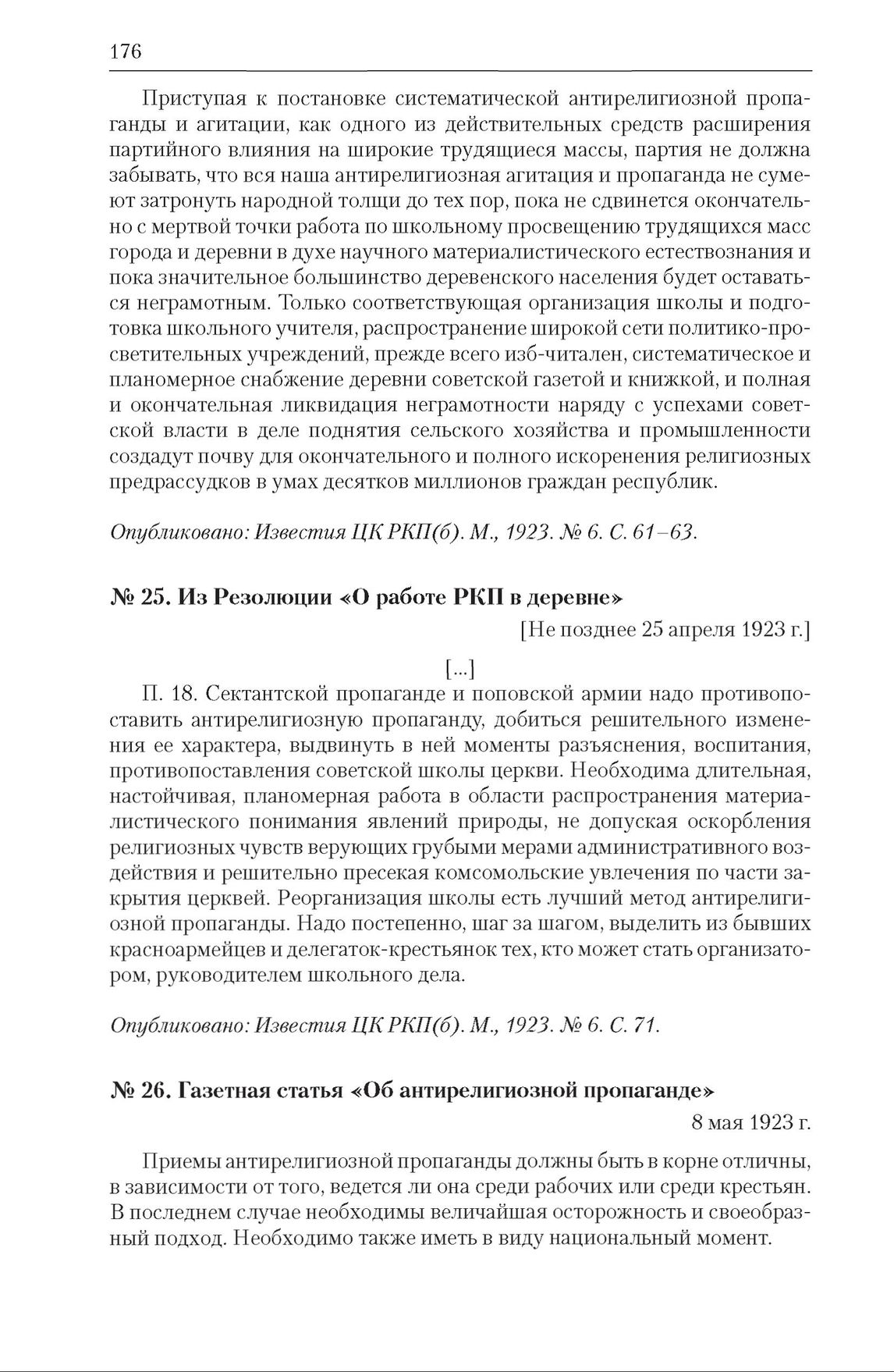 176

Приступая к постановке систематической антирелигиозной пропаганды и агитации, как одного из действительных средств расширения партийного влияния на широкие трудящиеся массы, партия не должна забывать, что вся наша антирелигиозная агитация и пропаганда не сумеют затронуть народной толщи до тех пор, пока не сдвинется окончательно с мертвой точки работа по школьному просвещению трудящихся масс города и деревни в духе научного материалистического естествознания и пока значительное большинство деревенского населения будет оставаться неграмотным. Только соответствующая организация школы и подготовка школьного учителя, распространение широкой сети политико-просветительных учреждений, прежде всего изб-читален, систематическое и планомерное снабжение деревни советской газетой и книжкой, и полная и окончательная ликвидация неграмотности наряду с успехами советской власти в деле поднятия сельского хозяйства и промышленности создадут почву для окончательного и полного искоренения религиозных предрассудков в умах десятков миллионов граждан республик.

Опубликовано: Известия ЦК РКП(б). М., 1923. № 6. С. 61–63.

№ 25. Из Резолюции «О работе РКП в деревне»

[Не позднее 25 апреля 1923 г.]

[...]

П. 18. Сектантской пропаганде и поповской армии надо противопоставить антирелигиозную пропаганду, добиться решительного изменения ее характера, выдвинуть в ней моменты разъяснения, воспитания, противопоставления советской школы церкви. Необходима длительная, настойчивая, планомерная работа в области распространения материалистического понимания явлений природы, не допуская оскорбления религиозных чувств верующих грубыми мерами административного воздействия и решительно пресекая комсомольские увлечения по части закрытия церквей. Реорганизация школы есть лучший метод антирелигиозной пропаганды. Надо постепенно, шаг за шагом, выделить из бывших красноармейцев и делегаток-крестьянок тех, кто может стать организатором, руководителем школьного дела.

Опубликовано: Известия ЦК РКП(б). М., 1923. № 6. С. 71.

№ 26. Газетная статья «Об антирелигиозной пропаганде»

8 мая 1923 г.

Приемы антирелигиозной пропаганды должны быть в корне отличны, в зависимости от того, ведется ли она среди рабочих или среди крестьян. В последнем случае необходимы величайшая осторожность и своеобразный подход. Необходимо также иметь в виду национальный момент.